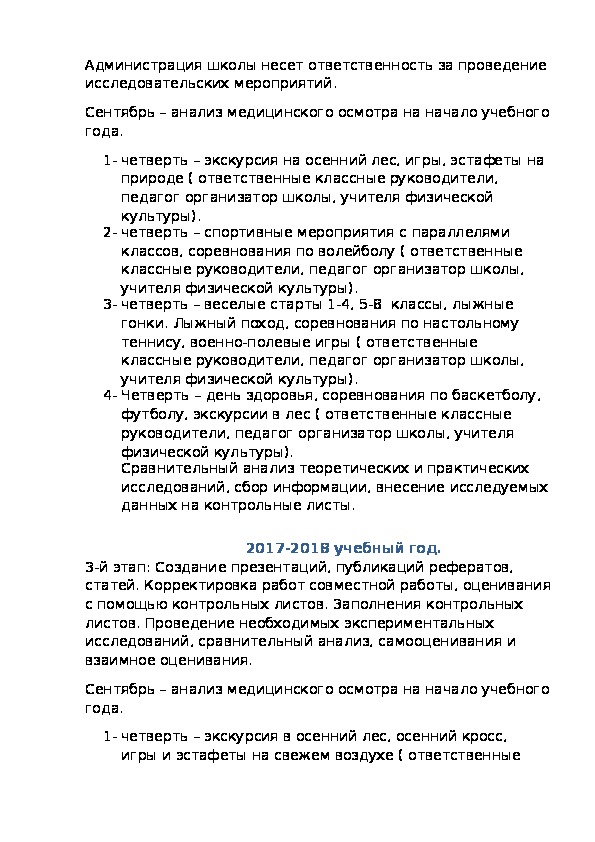 Администрация школы несет ответственность за проведение исследовательских мероприятий.

Сентябрь – анализ медицинского осмотра на начало учебного года.

1- четверть – экскурсия на осенний лес, игры, эстафеты на природе ( ответственные классные руководители, педагог организатор школы, учителя физической культуры).
2- четверть – спортивные мероприятия с параллелями классов, соревнования по волейболу ( ответственные классные руководители, педагог организатор школы, учителя физической культуры).
3- четверть – веселые старты 1-4, 5-8 классы, лыжные гонки. Лыжный поход, соревнования по настольному теннису, военно-полевые игры ( ответственные классные руководители, педагог организатор школы, учителя физической культуры).
4- Четверть – день здоровья, соревнования по баскетболу, футболу, экскурсии в лес ( ответственные классные руководители, педагог организатор школы, учителя физической культуры).
Сравнительный анализ теоретических и практических исследований, сбор информации, внесение исследуемых данных на контрольные листы.

2017-2018 учебный год.

3-й этап: Создание презентаций, публикаций рефератов, статей. Корректировка работ совместной работы, оценивания с помощью контрольных листов. Заполнения контрольных листов. Проведение необходимых экспериментальных исследований, сравнительный анализ, самооценивания и взаимное оценивания.

Сентябрь – анализ медицинского осмотра на начало учебного года.

1- четверть – экскурсия в осенний лес, осенний кросс, игры и эстафеты на свежем воздухе ( ответственные